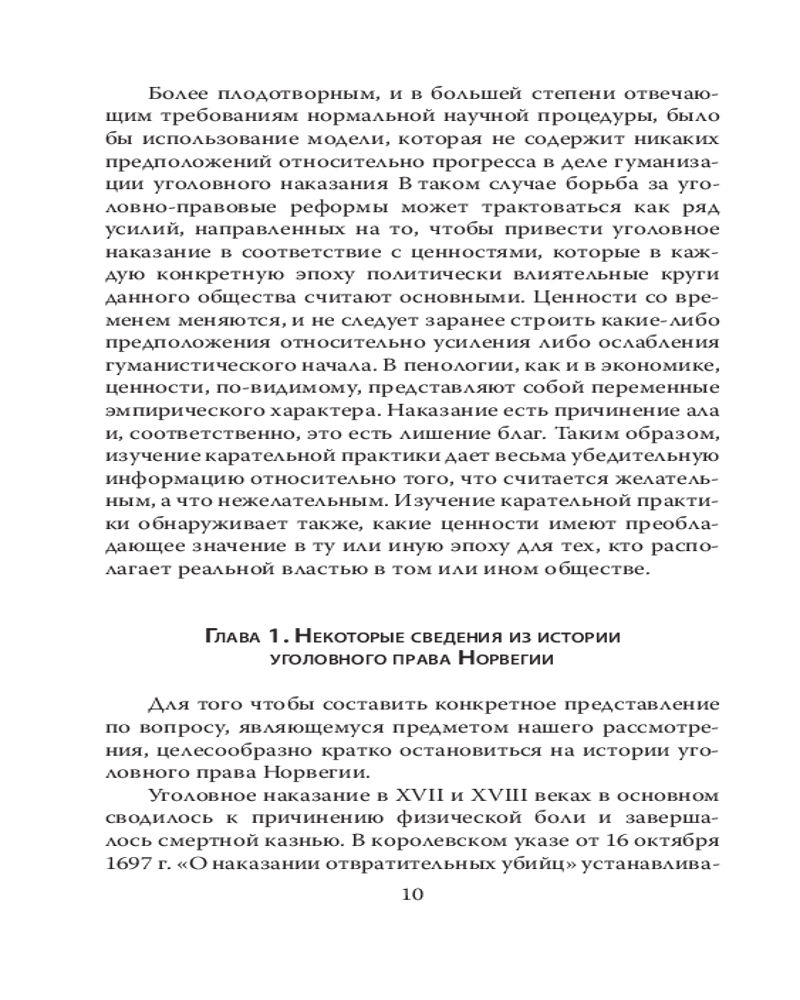 Более плодотворным, и в большей степени отвечающим требованиям нормальной научной процедуры, было бы использование модели, которая не содержит никаких предположений относительно прогресса в деле гуманизации уголовного наказания В таком случае борьба за уголовно-правовые реформы может трактоваться как ряд усилий, направленных на то, чтобы привести уголовное наказание в соответствие с ценностями, которые в каждую конкретную эпоху политически влиятельные круги данного общества считают основными. Ценности со временем меняются, и не следует заранее строить какие-либо предположения относительно усиления либо ослабления гуманистического начала. В пенологии, как и в экономике, ценности, по-видимому, представляют собой переменные эмпирического характера. Наказание есть причинение ала и, соответственно, это есть лишение благ. Таким образом, изучение карательной практики дает весьма убедительную информацию относительно того, что считается желательным, а что нежелательным. Изучение карательной практики обнаруживает также, какие ценности имеют преобладающее значение в ту или иную эпоху для тех, кто располагает реальной властью в том или ином обществе.

Глава 1. Некоторые сведения из истории уголовного права Норвегии

Для того чтобы составить конкретное представление по вопросу, являющемуся предметом нашего рассмотрения, целесообразно кратко остановиться на истории уголовного права Норвегии.

Уголовное наказание в XVII и XVIII веках в основном сводилось к причинению физической боли и завершалось смертной казнью. В королевском указе от 16 октября 1697 г. «О наказании отвратительных убийц» устанавлива-

10